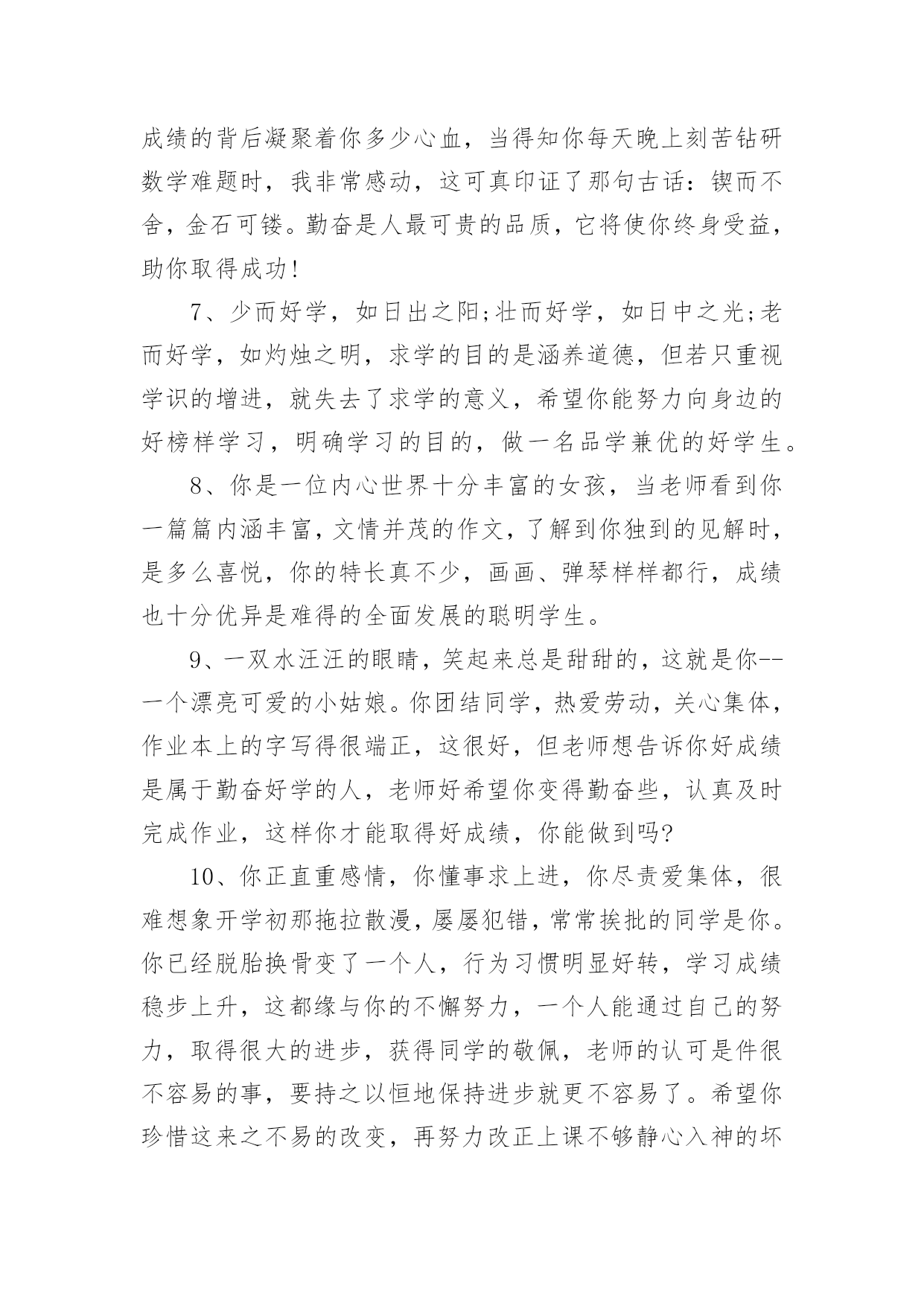 成绩的背后凝聚着你多少心血，当得知你每天晚上刻苦钻研数学难题时，我非常感动，这可真印证了那句古话：锲而不舍，金石可镂。勤奋是人最可贵的品质，它将使你终身受益，助你取得成功!

7、少而好学，如日出之阳;壮而好学，如日中之光;老而好学，如灼烛之明，求学的目的是涵养道德，但若只重视学识的增进，就失去了求学的意义，希望你能努力向身边的好榜样学习，明确学习的目的，做一名品学兼优的好学生。

8、你是一位内心世界十分丰富的女孩，当老师看到你一篇篇内涵丰富，文情并茂的作文，了解到你独到的见解时，是多么喜悦，你的特长真不少，画画、弹琴样样都行，成绩也十分优异是难得的全面发展的聪明学生。

9、一双水汪汪的眼睛，笑起来总是甜甜的，这就是你--一个漂亮可爱的小姑娘。你团结同学，热爱劳动，关心集体，作业本上的字写得很端正，这很好，但老师想告诉你好成绩是属于勤奋好学的人，老师好希望你变得勤奋些，认真及时完成作业，这样你才能取得好成绩，你能做到吗?

10、你正直重感情，你懂事求上进，你尽责爱集体，很难想象开学初那拖拉散漫，屡屡犯错，常常挨批的同学是你。你已经脱胎换骨变了一个人，行为习惯明显好转，学习成绩稳步上升，这都缘与你的不懈努力，一个人能通过自己的努力，取得很大的进步，获得同学的敬佩，老师的认可是件很不容易的事，要持之以恒地保持进步就更不容易了。希望你珍惜这来之不易的改变，再努力改正上课不够静心入神的坏